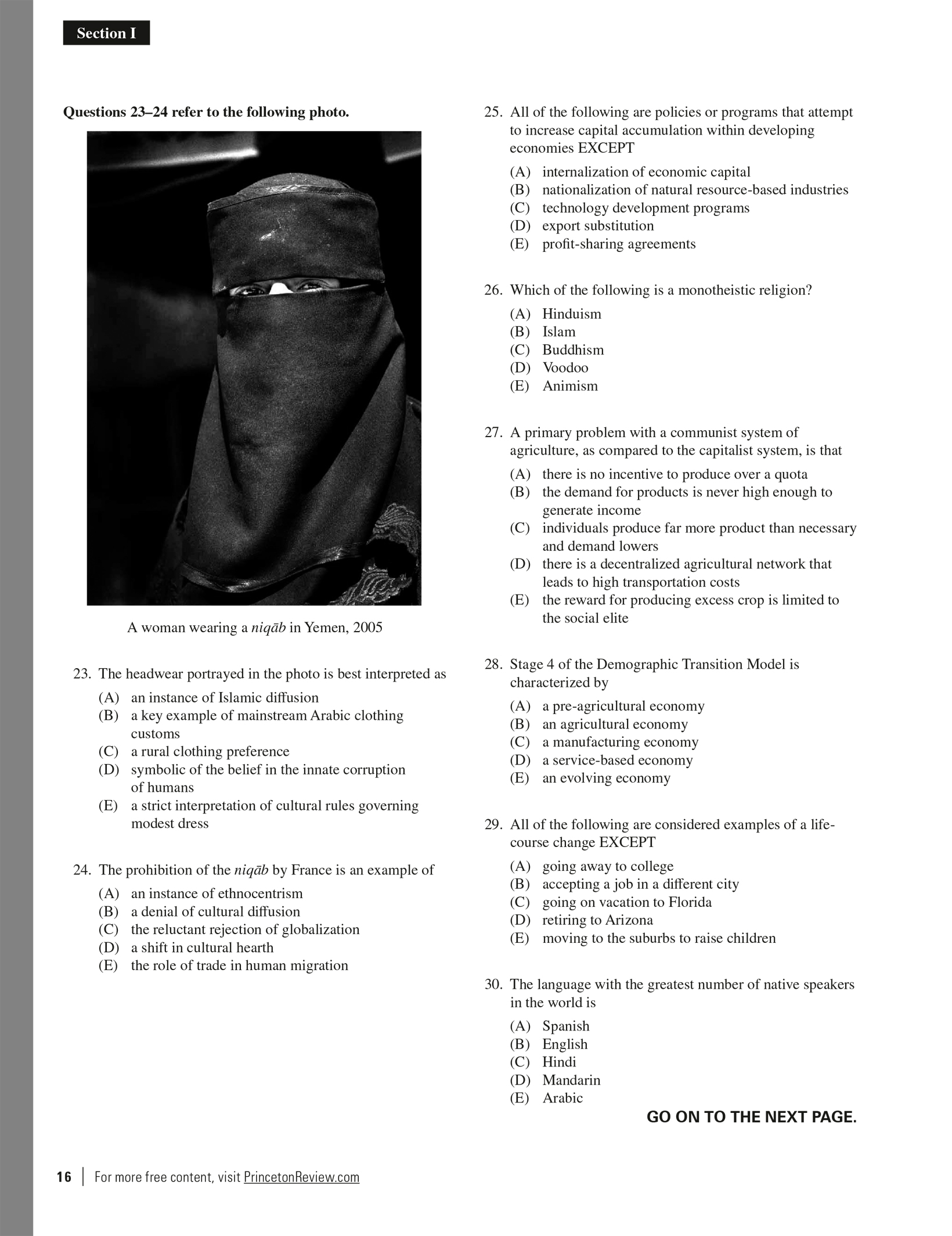 Section I

Questions 23–24 refer to the following photo.

A woman wearing a niqāb in Yemen, 2005

23. The headwear portrayed in the photo is best interpreted as
(A) an instance of Islamic diffusion
(B) a key example of mainstream Arabic clothing customs
(C) a rural clothing preference
(D) symbolic of the belief in the innate corruption of humans
(E) a strict interpretation of cultural rules governing modest dress

24. The prohibition of the niqāb by France is an example of
(A) an instance of ethnocentrism
(B) a denial of cultural diffusion
(C) the reluctant rejection of globalization
(D) a shift in cultural hearth
(E) the role of trade in human migration

25. All of the following are policies or programs that attempt to increase capital accumulation within developing economies EXCEPT
(A) internalization of economic capital
(B) nationalization of natural resource-based industries
(C) technology development programs
(D) export substitution
(E) profit-sharing agreements

26. Which of the following is a monotheistic religion?
(A) Hinduism
(B) Islam
(C) Buddhism
(D) Voodoo
(E) Animism

27. A primary problem with a communist system of agriculture, as compared to the capitalist system, is that
(A) there is no incentive to produce over a quota
(B) the demand for products is never high enough to generate income
(C) individuals produce far more product than necessary and demand lowers
(D) there is a decentralized agricultural network that leads to high transportation costs
(E) the reward for producing excess crop is limited to the social elite

28. Stage 4 of the Demographic Transition Model is characterized by
(A) a pre-agricultural economy
(B) an agricultural economy
(C) a manufacturing economy
(D) a service-based economy
(E) an evolving economy

29. All of the following are considered examples of a life-course change EXCEPT
(A) going away to college
(B) accepting a job in a different city
(C) going on vacation to Florida
(D) retiring to Arizona
(E) moving to the suburbs to raise children

30. The language with the greatest number of native speakers in the world is
(A) Spanish
(B) English
(C) Hindi
(D) Mandarin
(E) Arabic

GO ON TO THE NEXT PAGE.

16 | For more free content, visit PrincetonReview.com